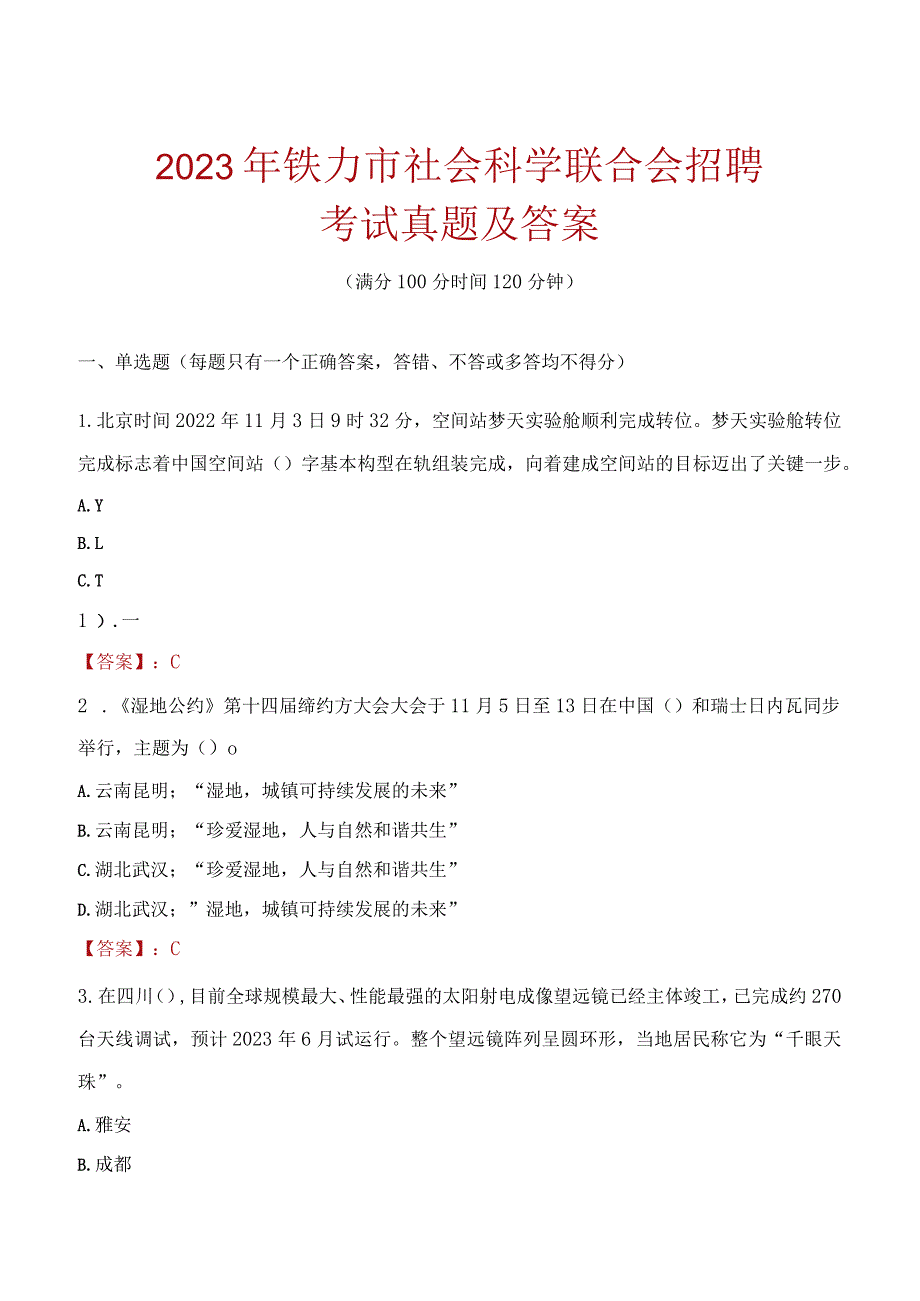 2023年铁力市社会科学联合会招聘考试真题及答案

（满分100分时间120分钟）

一、单选题（每题只有一个正确答案，答错、不答或多答均不得分）

1.北京时间2022年11月3日9时32分，空间站梦天实验舱顺利完成转位。梦天实验舱转位完成标志着中国空间站（）字基本构型在轨组装完成，向着建成空间站的目标迈出了关键一步。

A.Y

B.L

C.T

1）.一

【答案】：C

2．《湿地公约》第十四届缔约方大会大会于11月5日至13日在中国（）和瑞士日内瓦同步举行，主题为（）o

A.云南昆明；“湿地，城镇可持续发展的未来”

B.云南昆明；“珍爱湿地，人与自然和谐共生”

C.湖北武汉；“珍爱湿地，人与自然和谐共生”

D.湖北武汉；”湿地，城镇可持续发展的未来”

【答案】：C

3.在四川（），目前全球规模最大、性能最强的太阳射电成像望远镜已经主体竣工，已完成约270台天线调试，预计2023年6月试运行。整个望远镜阵列呈圆环形，当地居民称它为“千眼天珠”。

A.雅安

B.成都